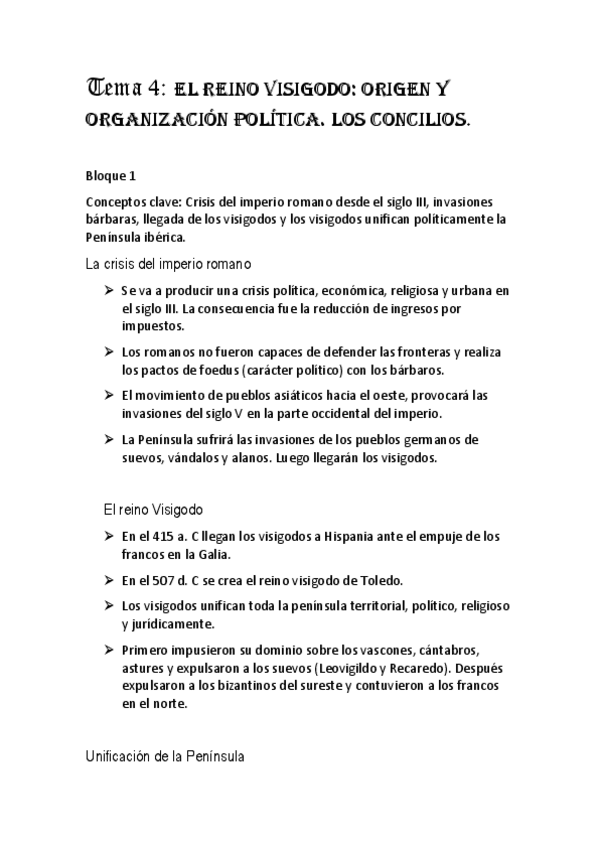 Tema 4: EL REINO VISIGODO: ORIGEN Y ORGANIZACIÓN POLÍTICA. LOS CONCILIOS.

Bloque 1

Conceptos clave: Crisis del imperio romano desde el siglo III, invasiones bárbaras, llegada de los visigodos y los visigodos unifican políticamente la Península ibérica.

La crisis del imperio romano

➢ Se va a producir una crisis política, económica, religiosa y urbana en el siglo III. La consecuencia fue la reducción de ingresos por impuestos.

➢ Los romanos no fueron capaces de defender las fronteras y realiza los pactos de foedus (carácter político) con los bárbaros.

➢ El movimiento de pueblos asiáticos hacia el oeste, provocará las invasiones del siglo V en la parte occidental del imperio.

➢ La Península sufrirá las invasiones de los pueblos germanos de suevos, vándalos y alanos. Luego llegarán los visigodos.

El reino Visigodo

➢ En el 415 a. C llegan los visigodos a Hispania ante el empuje de los francos en la Galia.

➢ En el 507 d. C se crea el reino visigodo de Toledo.

➢ Los visigodos unifican toda la península territorial, político, religioso y jurídicamente.

➢ Primero impusieron su dominio sobre los vascones, cántabros, astures y expulsaron a los suevos (Leovigildo y Recaredo). Después expulsaron a los bizantinos del sureste y contuvieron a los francos en el norte.

Unificación de la Península